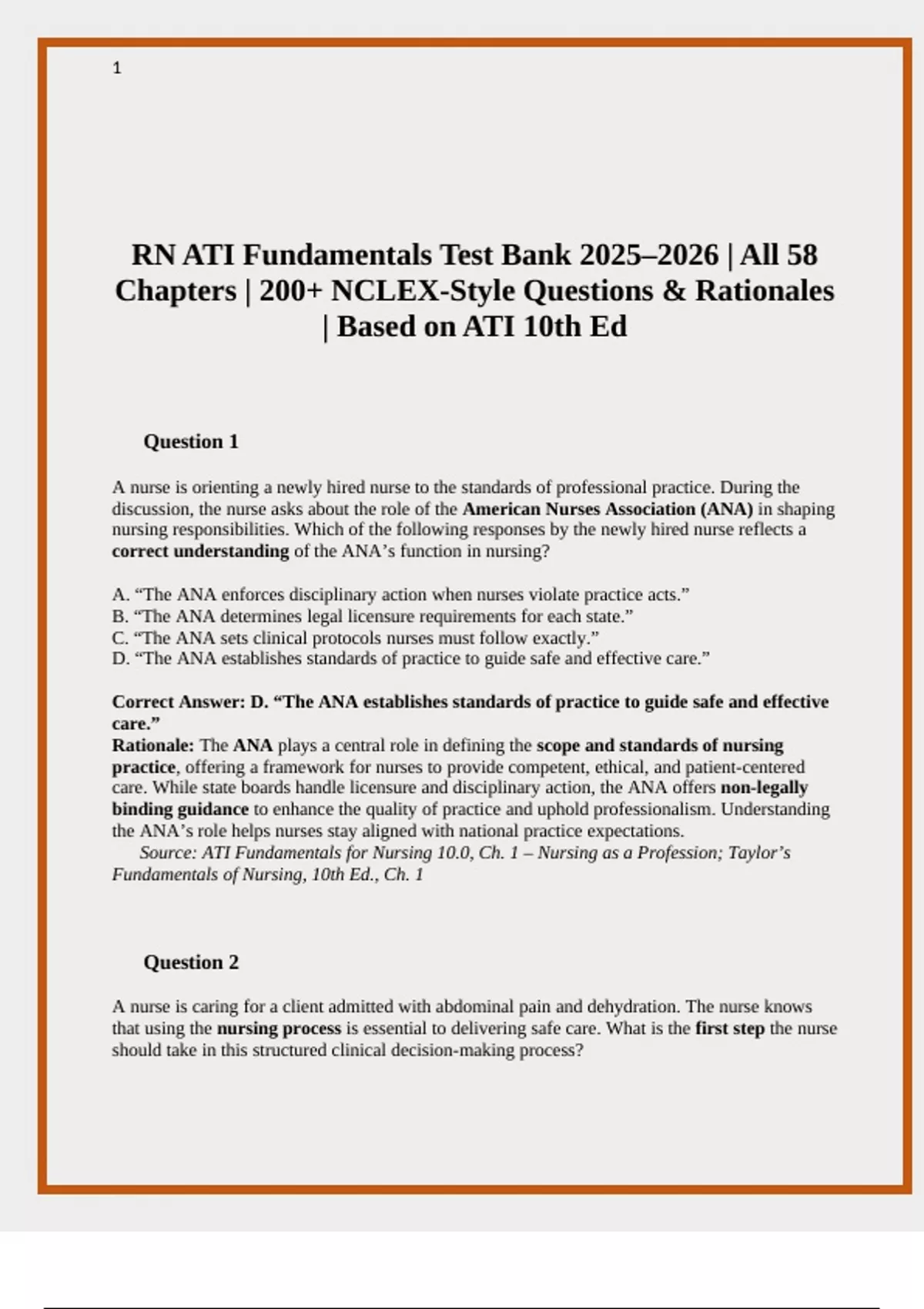 1

RN ATI Fundamentals Test Bank 2025–2026 | All 58 Chapters | 200+ NCLEX-Style Questions & Rationales | Based on ATI 10th Ed

Question 1

A nurse is orienting a newly hired nurse to the standards of professional practice. During the discussion, the nurse asks about the role of the American Nurses Association (ANA) in shaping nursing responsibilities. Which of the following responses by the newly hired nurse reflects a correct understanding of the ANA's function in nursing?

A. "The ANA enforces disciplinary action when nurses violate practice acts."
B. "The ANA determines legal licensure requirements for each state."
C. "The ANA sets clinical protocols nurses must follow exactly."
D. "The ANA establishes standards of practice to guide safe and effective care."

Correct Answer: D. "The ANA establishes standards of practice to guide safe and effective care."
Rationale: The ANA plays a central role in defining the scope and standards of nursing practice, offering a framework for nurses to provide competent, ethical, and patient-centered care. While state boards handle licensure and disciplinary action, the ANA offers non-legally binding guidance to enhance the quality of practice and uphold professionalism. Understanding the ANA's role helps nurses stay aligned with national practice expectations.
Source: ATI Fundamentals for Nursing 10.0, Ch. 1 – Nursing as a Profession; Taylor's Fundamentals of Nursing, 10th Ed., Ch. 1

Question 2

A nurse is caring for a client admitted with abdominal pain and dehydration. The nurse knows that using the nursing process is essential to delivering safe care. What is the first step the nurse should take in this structured clinical decision-making process?